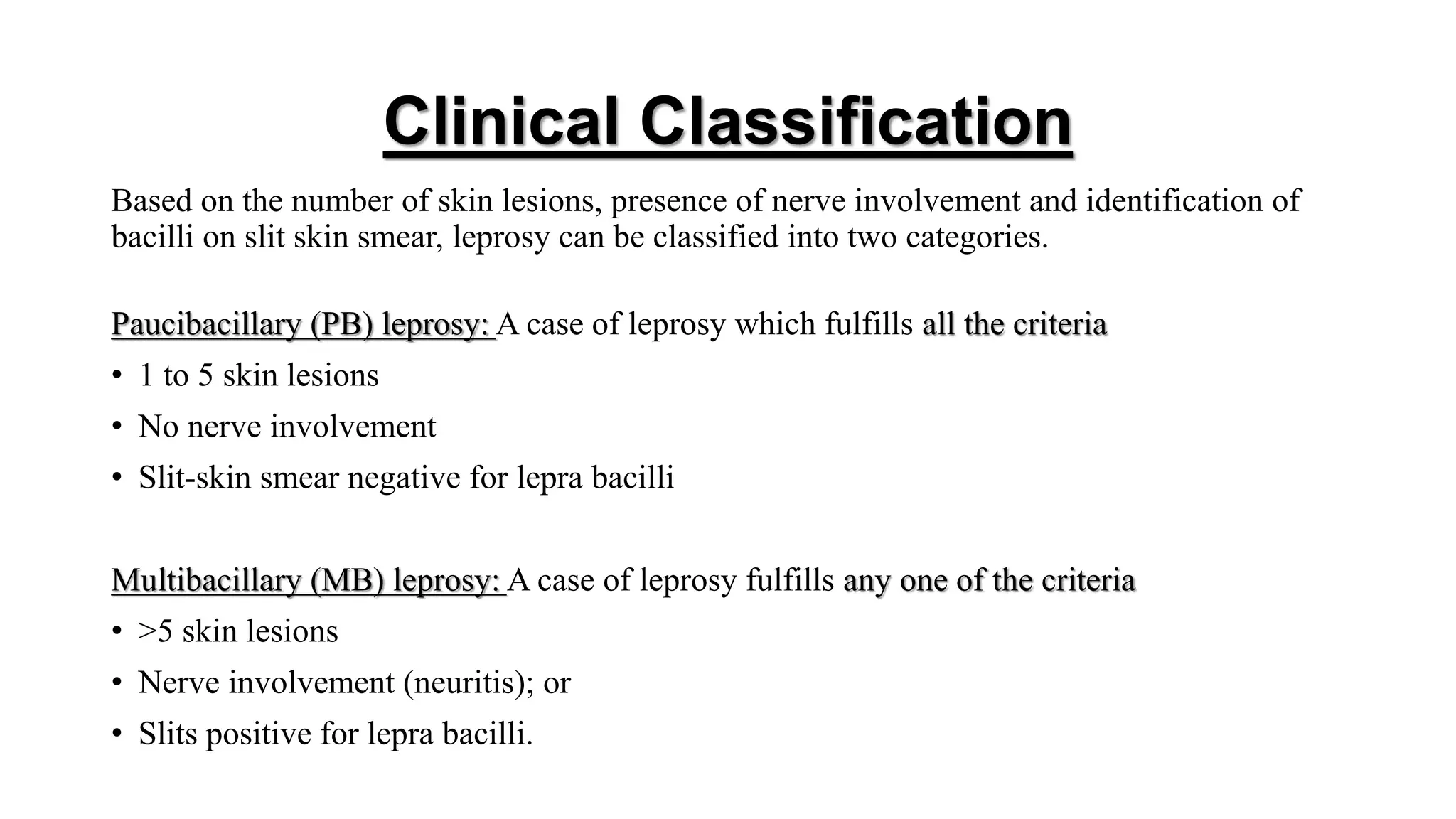 Clinical Classification

Based on the number of skin lesions, presence of nerve involvement and identification of bacilli on slit skin smear, leprosy can be classified into two categories.

Paucibacillary (PB) leprosy: A case of leprosy which fulfills all the criteria

• 1 to 5 skin lesions
• No nerve involvement
• Slit-skin smear negative for lepra bacilli

Multibacillary (MB) leprosy: A case of leprosy fulfills any one of the criteria

• >5 skin lesions
• Nerve involvement (neuritis); or
• Slits positive for lepra bacilli.